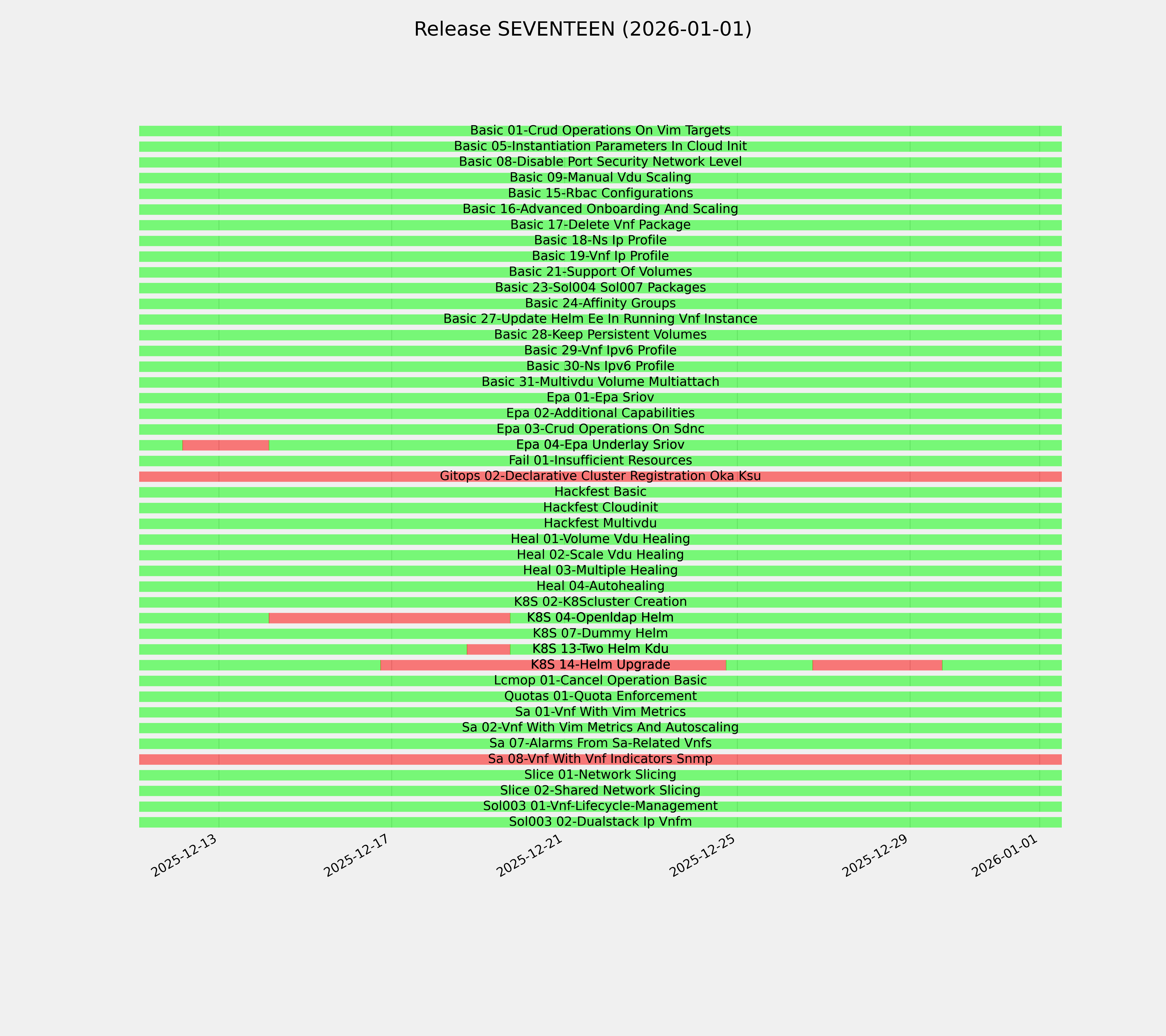 Release SEVENTEEN (2026-01-01)

Basic 01-Crud Operations On Vim Targets
Basic 05-Instantiation Parameters In Cloud Init
Basic 08-Disable Port Security Network Level
Basic 09-Manual Vdu Scaling
Basic 15-Rbac Configurations
Basic 16-Advanced Onboarding And Scaling
Basic 17-Delete Vnf Package
Basic 18-Ns Ip Profile
Basic 19-Vnf Ip Profile
Basic 21-Support Of Volumes
Basic 23-Sol004 Sol007 Packages
Basic 24-Affinity Groups
Basic 27-Update Helm Ee In Running Vnf Instance
Basic 28-Keep Persistent Volumes
Basic 29-Vnf Ipv6 Profile
Basic 30-Ns Ipv6 Profile
Basic 31-Multivdu Volume Multiattach
Epa 01-Epa Sriov
Epa 02-Additional Capabilities
Epa 03-Crud Operations On Sdnc
Epa 04-Epa Underlay Sriov
Fail 01-Insufficient Resources
Gitops 02-Declarative Cluster Registration Oka Ksu
Hackfest Basic
Hackfest Cloudinit
Hackfest Multivdu
Heal 01-Volume Vdu Healing
Heal 02-Scale Vdu Healing
Heal 03-Multiple Healing
Heal 04-Autohealing
K8S 02-K8Scluster Creation
K8S 04-Openldap Helm
K8S 07-Dummy Helm
K8S 13-Two Helm Kdu
K8S 14-Helm Upgrade
Lcmop 01-Cancel Operation Basic
Quotas 01-Quota Enforcement
Sa 01-Vnf With Vim Metrics
Sa 02-Vnf With Vim Metrics And Autoscaling
Sa 07-Alarms From Sa-Related Vnfs
Sa 08-Vnf With Vnf Indicators Snmp
Slice 01-Network Slicing
Slice 02-Shared Network Slicing
Sol003 01-Vnf-Lifecycle-Management
Sol003 02-Dualstack Ip Vnfm

2025-12-13
2025-12-17
2025-12-21
2025-12-25
2025-12-29
2026-01-01